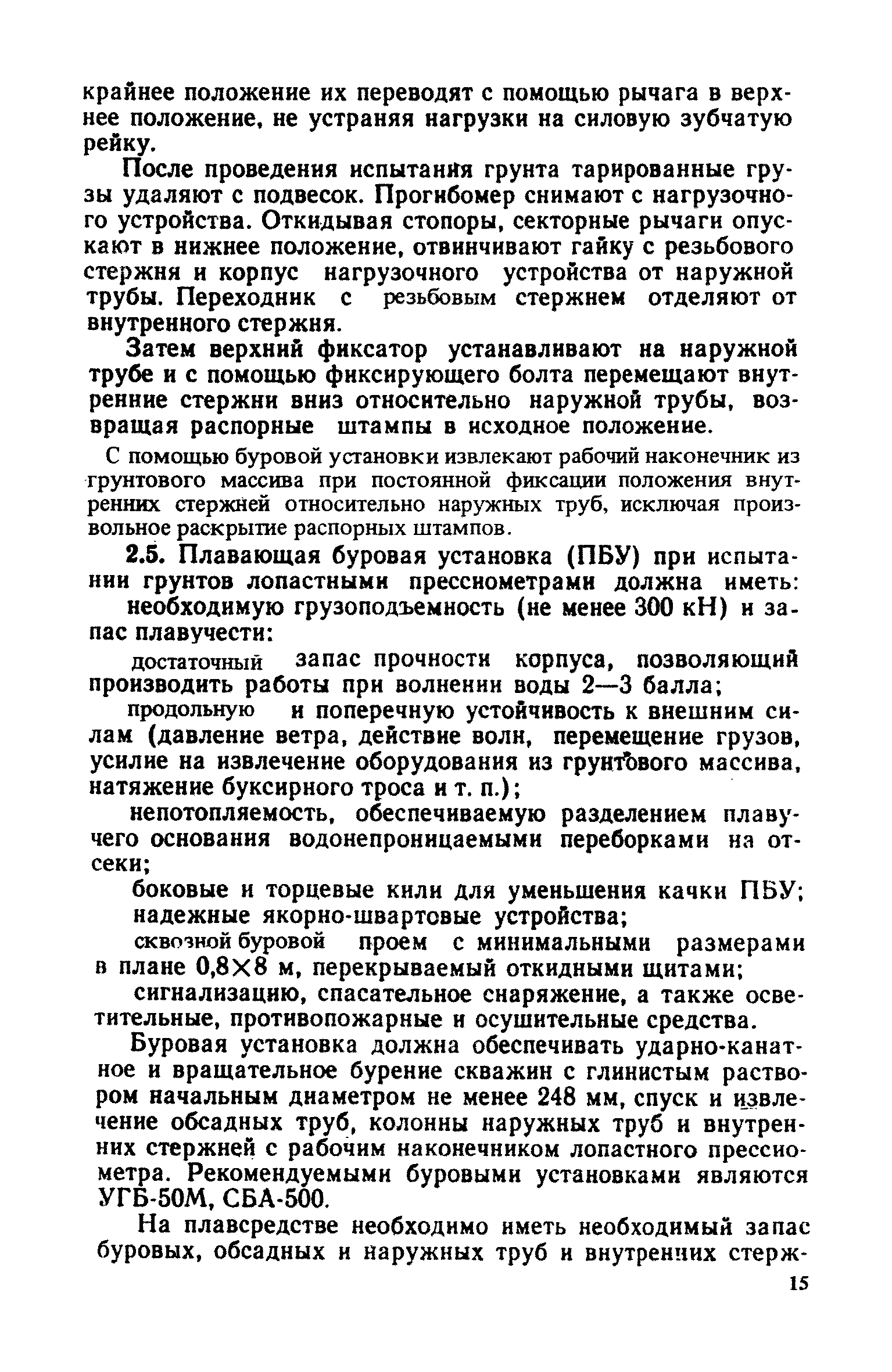 крайнее положение их переводят с помощью рычага в верхнее положение, не устраняя нагрузки на силовую зубчатую рейку.

После проведения испытания грунта тарированные грузы удаляют с подвесок. Прогибомер снимают с нагрузочного устройства. Откидывая стопоры, секторные рычаги опускают в нижнее положение, отвинчивают гайку с резьбового стержня и корпус нагрузочного устройства от наружной трубы. Переходник с резьбовым стержнем отделяют от внутреннего стержня.

Затем верхний фиксатор устанавливают на наружной трубе и с помощью фиксирующего болта перемещают внутренние стержни вниз относительно наружной трубы, возвращая распорные штампы в исходное положение.

С помощью буровой установки извлекают рабочий наконечник из грунтового массива при постоянной фиксации положения внутренних стержней относительно наружных труб, исключая произвольное раскрытие распорных штампов.

2.5. Плавающая буровая установка (ПБУ) при испытании грунтов лопастными прессиометрами должна иметь:

необходимую грузоподъемность (не менее 300 кН) и запас плавучести:

достаточный запас прочности корпуса, позволяющий производить работы при волнении воды 2—3 балла;

продольную и поперечную устойчивость к внешним силам (давление ветра, действие волн, перемещение грузов, усилие на извлечение оборудования из грунтового массива, натяжение буксирного троса и т. п.);

непотопляемость, обеспечиваемую разделением плавучего основания водонепроницаемыми переборками на отсеки;

боковые и торцевые кили для уменьшения качки ПБУ;

надежные якорно-швартовые устройства;

сквозной буровой проем с минимальными размерами в плане 0,8×8 м, перекрываемый откидными щитами;

сигнализацию, спасательное снаряжение, а также осветительные, противопожарные и осушительные средства.

Буровая установка должна обеспечивать ударно-канатное и вращательное бурение скважин с глинистым раствором начальным диаметром не менее 248 мм, спуск и извлечение обсадных труб, колонны наружных труб и внутренних стержней с рабочим наконечником лопастного прессиометра. Рекомендуемыми буровыми установками являются УГБ-50М, СБА-500.

На плавсредстве необходимо иметь необходимый запас буровых, обсадных и наружных труб и внутренних стерж-

15